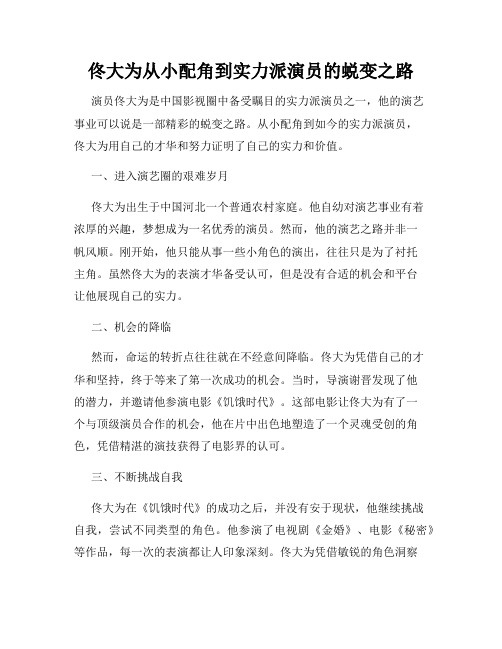 佟大为从小配角到实力派演员的蜕变之路

演员佟大为是中国影视圈中备受瞩目的实力派演员之一，他的演艺事业可以说是一部精彩的蜕变之路。从小配角到如今的实力派演员，佟大为用自己的才华和努力证明了自己的实力和价值。

一、进入演艺圈的艰难岁月

佟大为出生于中国河北一个普通农村家庭。他自幼对演艺事业有着浓厚的兴趣，梦想成为一名优秀的演员。然而，他的演艺之路并非一帆风顺。刚开始，他只能从事一些小角色的演出，往往只是为了衬托主角。虽然佟大为的表演才华备受认可，但是没有合适的机会和平台让他展现自己的实力。

二、机会的降临

然而，命运的转折点往往就在不经意间降临。佟大为凭借自己的才华和坚持，终于等来了第一次成功的机会。当时，导演谢晋发现了他的潜力，并邀请他参演电影《饥饿时代》。这部电影让佟大为有了一个与顶级演员合作的机会，他在片中出色地塑造了一个灵魂受创的角色，凭借精湛的演技获得了电影界的认可。

三、不断挑战自我

佟大为在《饥饿时代》的成功之后，并没有安于现状，他继续挑战自我，尝试不同类型的角色。他参演了电视剧《金婚》、电影《秘密》等作品，每一次的表演都让人印象深刻。佟大为凭借敏锐的角色洞察